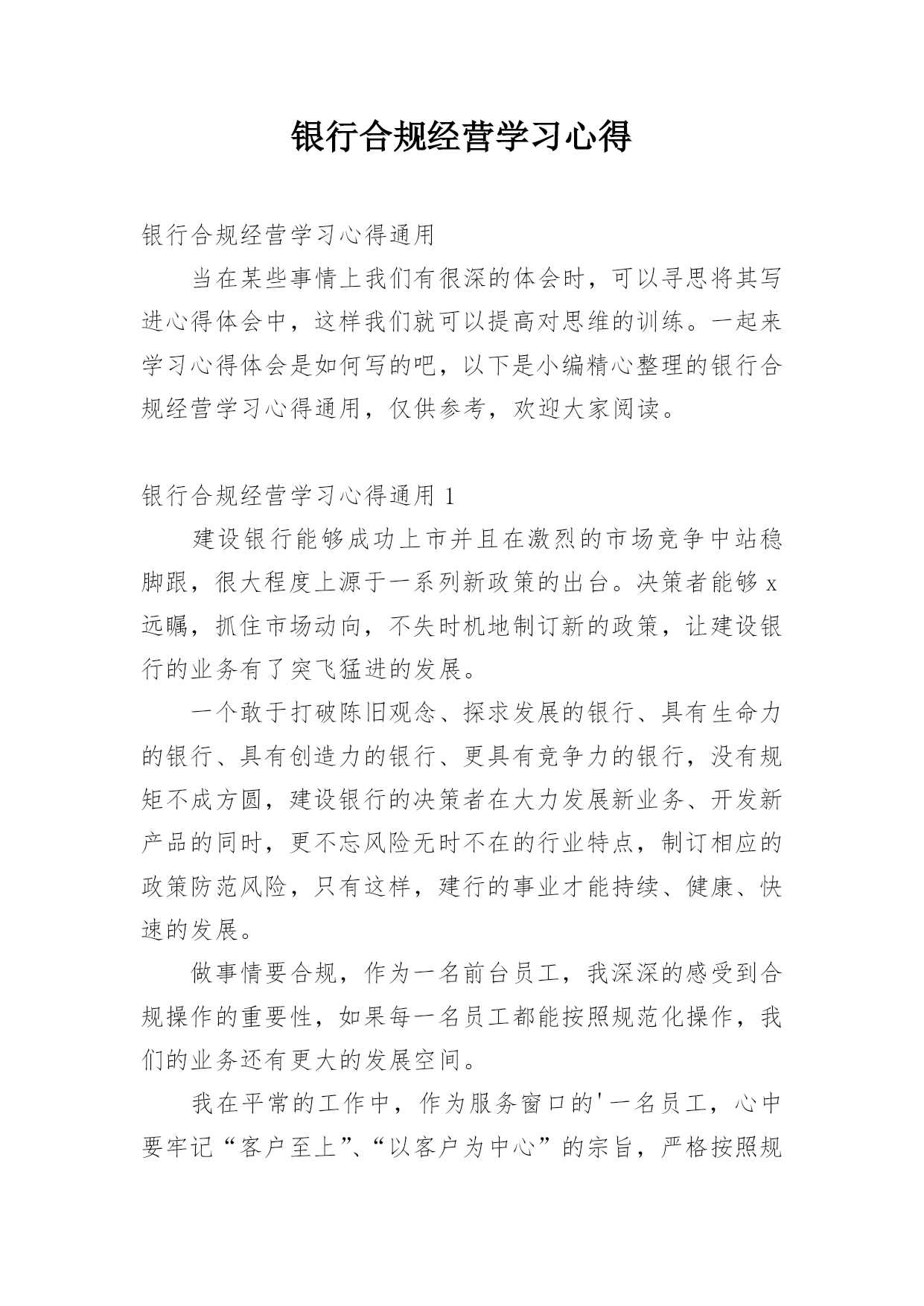 银行合规经营学习心得

银行合规经营学习心得通用

当在某些事情上我们有很深的体会时，可以寻思将其写进心得体会中，这样我们就可以提高对思维的训练。一起来学习心得体会是如何写的吧，以下是小编精心整理的银行合规经营学习心得通用，仅供参考，欢迎大家阅读。

银行合规经营学习心得通用 1

建设银行能够成功上市并且在激烈的市场竞争中站稳脚跟，很大程度上源于一系列新政策的出台。决策者能够 x 远瞩，抓住市场动向，不失时机地制订新的政策，让建设银行的业务有了突飞猛进的发展。

一个敢于打破陈旧观念、探求发展的银行、具有生命力的银行、具有创造力的银行、更具有竞争力的银行，没有规矩不成方圆，建设银行的决策者在大力发展新业务、开发新产品的同时，更不忘风险无时不在的行业特点，制订相应的政策防范风险，只有这样，建行的事业才能持续、健康、快速的发展。

做事情要合规，作为一名前台员工，我深深的感受到合规操作的重要性，如果每一名员工都能按照规范化操作，我们的业务还有更大的发展空间。

我在平常的工作中，作为服务窗口的'一名员工，心中要牢记“客户至上”、“以客户为中心”的宗旨，严格按照规